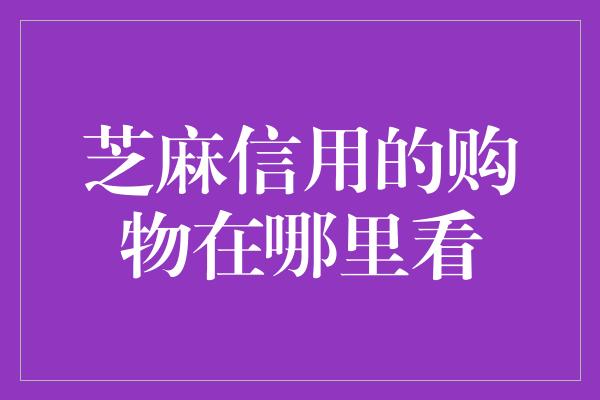 芝麻信用的购物在哪里看